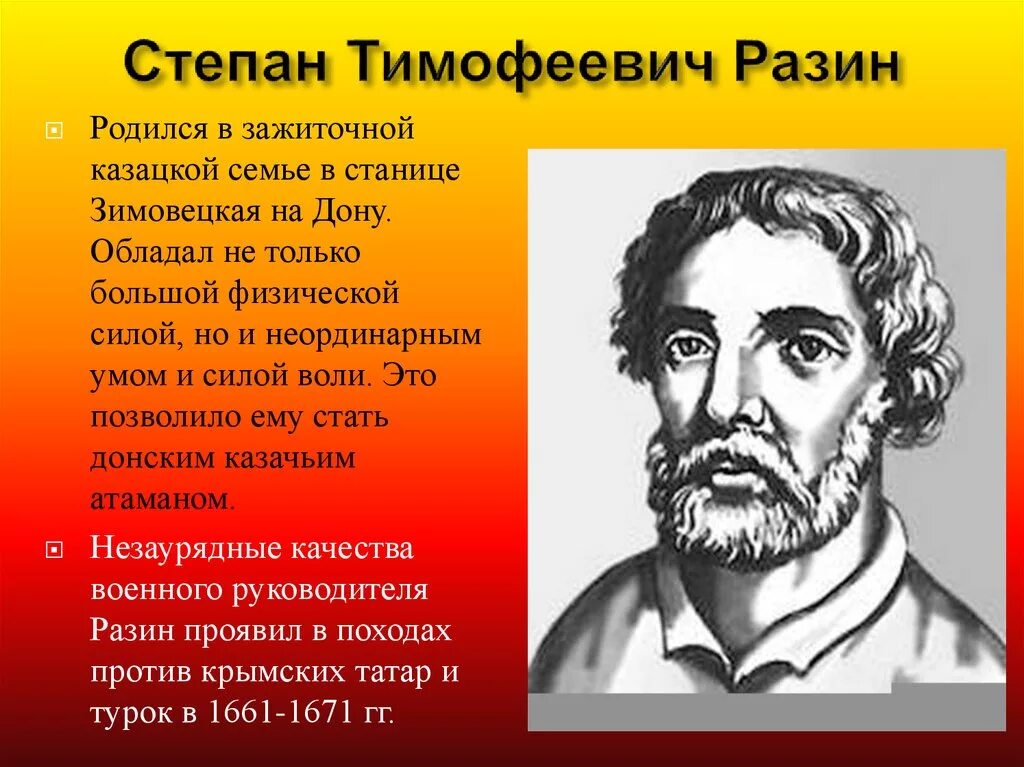 Степан Тимофеевич Разин

Родился в зажиточной казацкой семье в станице Зимовецкая на Дону. Обладал не только большой физической силой, но и неординарным умом и силой воли. Это позволило ему стать донским казачьим атаманом.

Незаурядные качества военного руководителя Разин проявил в походах против крымских татар и турок в 1661-1671 гг.